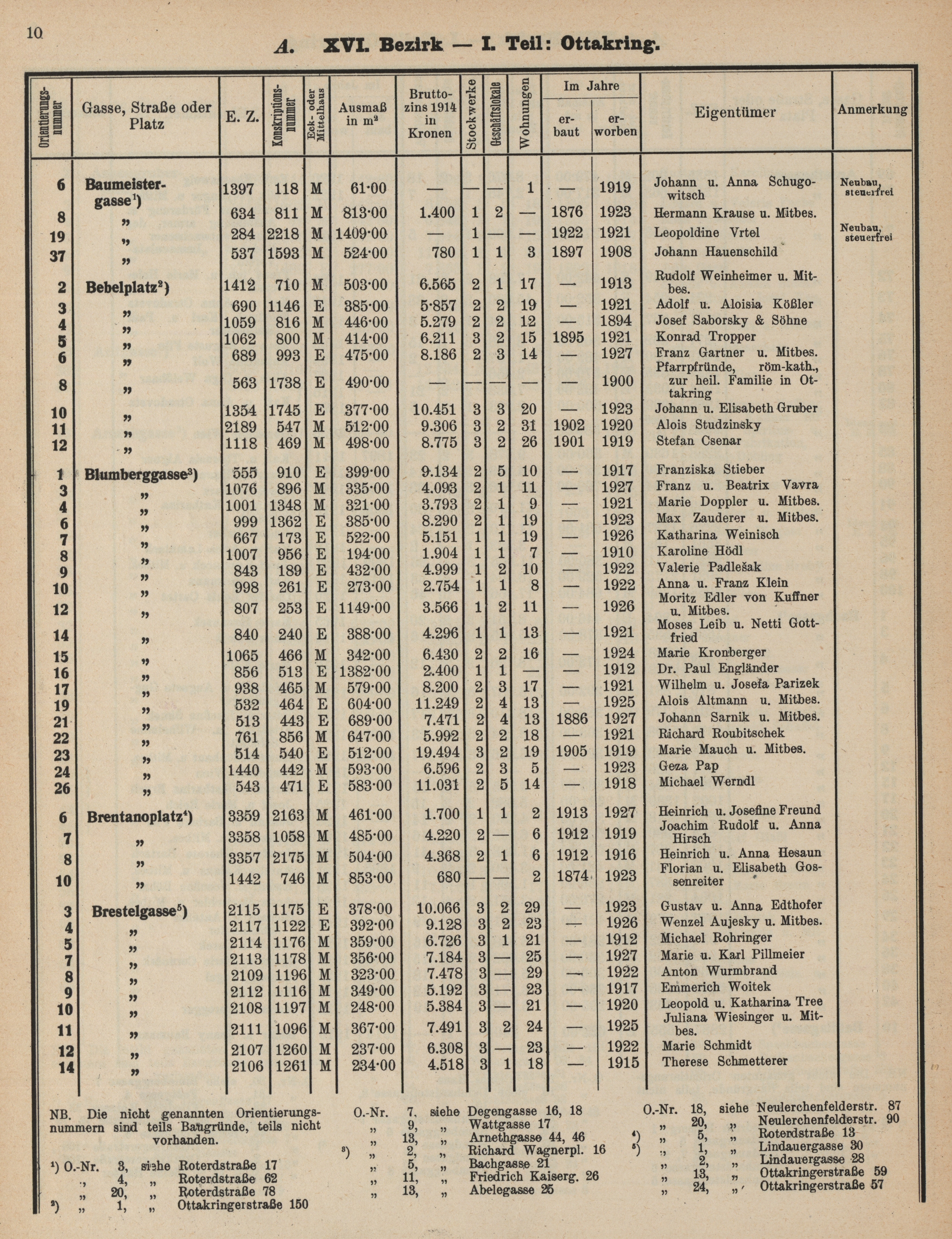 10

A. XVI. Bezirk — I. Teil: Ottakring.

| Orientierungs-nummer | Gasse, Straße oder Platz | E. Z. | Konskriptions-nummer | Eck- oder Mittelhaus | Ausmaß in m² | Bruttozins 1914 in Kronen | Stockwerke | Geschäftslokale | Wohnungen | Im Jahre erbaut | Im Jahre erworben | Eigentümer | Anmerkung |
|---|---|---|---|---|---|---|---|---|---|---|---|---|---|
| 6 | Baumeistergasse¹) | 1397 | 118 | M | 61·00 | — | — | — | 1 | — | 1919 | Johann u. Anna Schugowitsch | Neubau, steuerfrei |
| 8 | „ | 634 | 811 | M | 813·00 | 1.400 | 1 | 2 | — | 1876 | 1923 | Hermann Krause u. Mitbes. | |
| 19 | „ | 284 | 2218 | M | 1409·00 | — | 1 | — | — | 1922 | 1921 | Leopoldine Vrtel | Neubau, steuerfrei |
| 37 | „ | 537 | 1593 | M | 524·00 | 780 | 1 | 1 | 3 | 1897 | 1908 | Johann Hauenschild | |
| 2 | Bebelplatz²) | 1412 | 710 | M | 503·00 | 6.565 | 2 | 1 | 17 | — | 1913 | Rudolf Weinheimer u. Mitbes. | |
| 3 | „ | 690 | 1146 | E | 385·00 | 5·857 | 2 | 2 | 19 | — | 1921 | Adolf u. Aloisia Kößler | |
| 4 | „ | 1059 | 816 | M | 446·00 | 5.279 | 2 | 2 | 12 | — | 1894 | Josef Saborsky & Söhne | |
| 5 | „ | 1062 | 800 | M | 414·00 | 6.211 | 3 | 2 | 15 | 1895 | 1921 | Konrad Tropper | |
| 6 | „ | 689 | 993 | E | 475·00 | 8.186 | 2 | 3 | 14 | — | 1927 | Franz Gartner u. Mitbes. | |
| 8 | „ | 563 | 1738 | E | 490·00 | — | — | — | — | — | 1900 | Pfarrpfründe, röm-kath., zur heil. Familie in Ottakring | |
| 10 | „ | 1354 | 1745 | E | 377·00 | 10.451 | 3 | 3 | 20 | — | 1923 | Johann u. Elisabeth Gruber | |
| 11 | „ | 2189 | 547 | M | 512·00 | 9.306 | 3 | 2 | 31 | 1902 | 1920 | Alois Studzinsky | |
| 12 | „ | 1118 | 469 | M | 498·00 | 8.775 | 3 | 2 | 26 | 1901 | 1919 | Stefan Csenar | |
| 1 | Blumberggasse³) | 555 | 910 | E | 399·00 | 9.134 | 2 | 5 | 10 | — | 1917 | Franziska Stieber | |
| 3 | „ | 1076 | 896 | M | 335·00 | 4.093 | 2 | 1 | 11 | — | 1927 | Franz u. Beatrix Vavra | |
| 4 | „ | 1001 | 1348 | M | 321·00 | 3.793 | 2 | 1 | 9 | — | 1921 | Marie Doppler u. Mitbes. | |
| 6 | „ | 999 | 1362 | E | 385·00 | 8.290 | 2 | 1 | 19 | — | 1923 | Max Zauderer u. Mitbes. | |
| 7 | „ | 667 | 173 | E | 522·00 | 5.151 | 1 | 1 | 19 | — | 1926 | Katharina Weinisch | |
| 8 | „ | 1007 | 956 | E | 194·00 | 1.904 | 1 | 1 | 7 | — | 1910 | Karoline Hödl | |
| 9 | „ | 843 | 189 | E | 432·00 | 4.999 | 1 | 2 | 10 | — | 1922 | Valerie Padlešak | |
| 10 | „ | 998 | 261 | E | 273·00 | 2.754 | 1 | 1 | 8 | — | 1922 | Anna u. Franz Klein | |
| 12 | „ | 807 | 253 | E | 1149·00 | 3.566 | 1 | 2 | 11 | — | 1926 | Moritz Edler von Kuffner u. Mitbes. | |
| 14 | „ | 840 | 240 | E | 388·00 | 4.296 | 1 | 1 | 13 | — | 1921 | Moses Leib u. Netti Gottfried | |
| 15 | „ | 1065 | 466 | M | 342·00 | 6.430 | 2 | 2 | 16 | — | 1924 | Marie Kronberger | |
| 16 | „ | 856 | 513 | E | 1382·00 | 2.400 | 1 | 1 | — | — | 1912 | Dr. Paul Engländer | |
| 17 | „ | 938 | 465 | M | 579·00 | 8.200 | 2 | 3 | 17 | — | 1921 | Wilhelm u. Josefa Parizek | |
| 19 | „ | 532 | 464 | E | 604·00 | 11.249 | 2 | 4 | 13 | — | 1925 | Alois Altmann u. Mitbes. | |
| 21 | „ | 513 | 443 | E | 689·00 | 7.471 | 2 | 4 | 13 | 1886 | 1927 | Johann Sarnik u. Mitbes. | |
| 22 | „ | 761 | 856 | M | 647·00 | 5.992 | 2 | 2 | 18 | — | 1921 | Richard Roubitschek | |
| 23 | „ | 514 | 540 | E | 512·00 | 19.494 | 3 | 2 | 19 | 1905 | 1919 | Marie Mauch u. Mitbes. | |
| 24 | „ | 1440 | 442 | M | 593·00 | 6.596 | 2 | 3 | 5 | — | 1923 | Geza Pap | |
| 26 | „ | 543 | 471 | E | 583·00 | 11.031 | 2 | 5 | 14 | — | 1918 | Michael Werndl | |
| 6 | Brentanoplatz⁴) | 3359 | 2163 | M | 461·00 | 1.700 | 1 | 1 | 2 | 1913 | 1927 | Heinrich u. Josefine Freund | |
| 7 | „ | 3358 | 1058 | M | 485·00 | 4.220 | 2 | — | 6 | 1912 | 1919 | Joachim Rudolf u. Anna Hirsch | |
| 8 | „ | 3357 | 2175 | M | 504·00 | 4.368 | 2 | 1 | 6 | 1912 | 1916 | Heinrich u. Anna Hesaun | |
| 10 | „ | 1442 | 746 | M | 853·00 | 680 | — | — | 2 | 1874 | 1923 | Florian u. Elisabeth Gossenreiter | |
| 3 | Brestelgasse⁵) | 2115 | 1175 | E | 378·00 | 10.066 | 3 | 2 | 29 | — | 1923 | Gustav u. Anna Edthofer | |
| 4 | „ | 2117 | 1122 | E | 392·00 | 9.128 | 3 | 2 | 23 | — | 1926 | Wenzel Aujesky u. Mitbes. | |
| 5 | „ | 2114 | 1176 | M | 359·00 | 6.726 | 3 | 1 | 21 | — | 1912 | Michael Rohringer | |
| 7 | „ | 2113 | 1178 | M | 356·00 | 7.184 | 3 | — | 25 | — | 1927 | Marie u. Karl Pillmeier | |
| 8 | „ | 2109 | 1196 | M | 323·00 | 7.478 | 3 | — | 29 | — | 1922 | Anton Wurmbrand | |
| 9 | „ | 2112 | 1116 | M | 349·00 | 5.192 | 3 | — | 23 | — | 1917 | Emmerich Woitek | |
| 10 | „ | 2108 | 1197 | M | 248·00 | 5.384 | 3 | — | 21 | — | 1920 | Leopold u. Katharina Tree | |
| 11 | „ | 2111 | 1096 | M | 367·00 | 7.491 | 3 | 2 | 24 | — | 1925 | Juliana Wiesinger u. Mitbes. | |
| 12 | „ | 2107 | 1260 | M | 237·00 | 6.308 | 3 | — | 23 | — | 1922 | Marie Schmidt | |
| 14 | „ | 2106 | 1261 | M | 234·00 | 4.518 | 3 | 1 | 18 | — | 1915 | Therese Schmetterer | |

NB. Die nicht genannten Orientierungsnummern sind teils Baugründe, teils nicht vorhanden.

¹) O.-Nr. 3, siehe Roterdstraße 17
„ 4, „ Roterdstraße 62
„ 20, „ Roterdstraße 78
²) „ 1, „ Ottakringerstraße 150

O.-Nr. 7, siehe Degengasse 16, 18
„ 9, „ Wattgasse 17
„ 13, „ Arnethgasse 44, 46
³) „ 2, „ Richard Wagnerpl. 16
„ 5, „ Bachgasse 21
„ 11, „ Friedrich Kaiserg. 26
„ 13, „ Abelegasse 25

O.-Nr. 18, siehe Neulerchenfelderstr. 87
„ 20, „ Neulerchenfelderstr. 90
⁴) „ 5, „ Roterdstraße 13
⁵) „ 1, „ Lindauergasse 30
„ 2, „ Lindauergasse 28
„ 13, „ Ottakringerstraße 59
„ 24, „ Ottakringerstraße 57